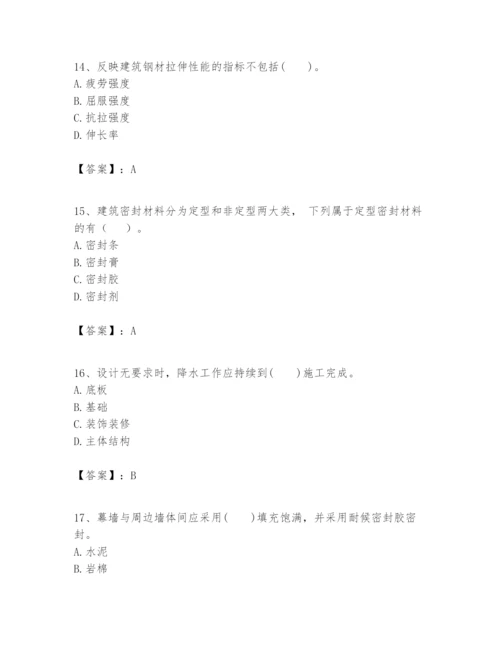 14、反映建筑钢材拉伸性能的指标不包括（　　）。
A. 疲劳强度
B. 屈服强度
C. 抗拉强度
D. 伸长率

【答案】：A

15、建筑密封材料分为定型和非定型两大类， 下列属于定型密封材料的有（　　）。
A. 密封条
B. 密封膏
C. 密封胶
D. 密封剂

【答案】：A

16、设计无要求时，降水工作应持续到（　　）施工完成。
A. 底板
B. 基础
C. 装饰装修
D. 主体结构

【答案】：B

17、幕墙与周边墙体间应采用（　　）填充饱满，并采用耐候密封胶密封。
A. 水泥
B. 岩棉